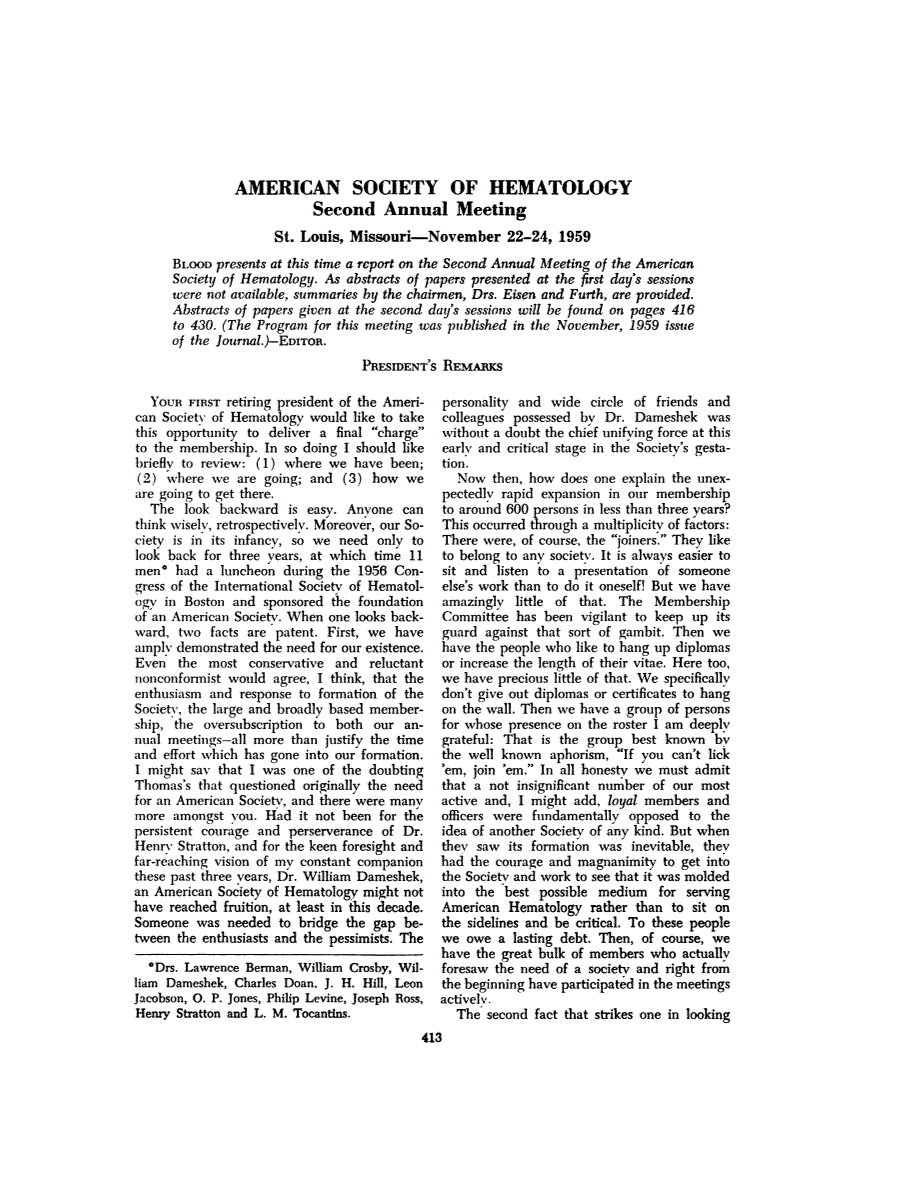 AMERICAN SOCIETY OF HEMATOLOGY
Second Annual Meeting

St. Louis, Missouri—November 22–24, 1959

BLOOD presents at this time a report on the Second Annual Meeting of the American Society of Hematology. As abstracts of papers presented at the first day's sessions were not available, summaries by the chairmen, Drs. Eisen and Furth, are provided. Abstracts of papers given at the second day's sessions will be found on pages 416 to 430. (The Program for this meeting was published in the November, 1959 issue of the Journal.)—EDITOR.

PRESIDENT'S REMARKS

YOUR FIRST retiring president of the American Society of Hematology would like to take this opportunity to deliver a final "charge" to the membership. In so doing I should like briefly to review: (1) where we have been; (2) where we are going; and (3) how we are going to get there.

The look backward is easy. Anyone can think wisely, retrospectively. Moreover, our Society is in its infancy, so we need only to look back for three years, at which time 11 men* had a luncheon during the 1956 Congress of the International Society of Hematology in Boston and sponsored the foundation of an American Society. When one looks backward, two facts are patent. First, we have amply demonstrated the need for our existence. Even the most conservative and reluctant nonconformist would agree, I think, that the enthusiasm and response to formation of the Society, the large and broadly based membership, the oversubscription to both our annual meetings—all more than justify the time and effort which has gone into our formation. I might say that I was one of the doubting Thomas's that questioned originally the need for an American Society, and there were many more amongst you. Had it not been for the persistent courage and perserverance of Dr. Henry Stratton, and for the keen foresight and far-reaching vision of my constant companion these past three years, Dr. William Dameshek, an American Society of Hematology might not have reached fruition, at least in this decade. Someone was needed to bridge the gap between the enthusiasts and the pessimists. The

*Drs. Lawrence Berman, William Crosby, William Dameshek, Charles Doan, J. H. Hill, Leon Jacobson, O. P. Jones, Philip Levine, Joseph Ross, Henry Stratton and L. M. Tocantins.

personality and wide circle of friends and colleagues possessed by Dr. Dameshek was without a doubt the chief unifying force at this early and critical stage in the Society's gestation.

Now then, how does one explain the unexpectedly rapid expansion in our membership to around 600 persons in less than three years? This occurred through a multiplicity of factors: There were, of course, the "joiners." They like to belong to any society. It is always easier to sit and listen to a presentation of someone else's work than to do it oneself! But we have amazingly little of that. The Membership Committee has been vigilant to keep up its guard against that sort of gambit. Then we have the people who like to hang up diplomas or increase the length of their vitae. Here too, we have precious little of that. We specifically don't give out diplomas or certificates to hang on the wall. Then we have a group of persons for whose presence on the roster I am deeply grateful: That is the group best known by the well known aphorism, "If you can't lick 'em, join 'em." In all honesty we must admit that a not insignificant number of our most active and, I might add, loyal members and officers were fundamentally opposed to the idea of another Society of any kind. But when they saw its formation was inevitable, they had the courage and magnanimity to get into the Society and work to see that it was molded into the best possible medium for serving American Hematology rather than to sit on the sidelines and be critical. To these people we owe a lasting debt. Then, of course, we have the great bulk of members who actually foresaw the need of a society and right from the beginning have participated in the meetings actively.

The second fact that strikes one in looking

413